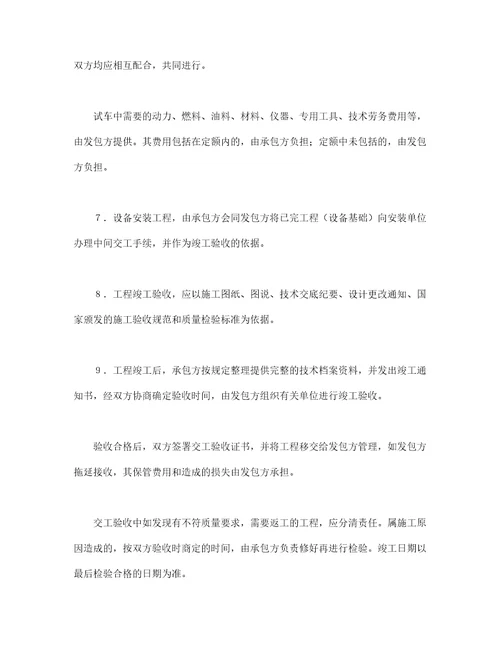 双方均应相互配合，共同进行。

试车中需要的动力、燃料、油料、材料、仪器、专用工具、技术劳务费用等，由发包方提供。其费用包括在定额内的，由承包方负担；定额中未包括的，由发包方负担。

7．设备安装工程，由承包方会同发包方将已完工程（设备基础）向安装单位办理中间交工手续，并作为竣工验收的依据。

8．工程竣工验收，应以施工图纸、图说、技术交底纪要、设计更改通知、国家颁发的施工验收规范和质量检验标准为依据。

9．工程竣工后，承包方按规定整理提供完整的技术档案资料，并发出竣工通知书，经双方协商确定验收时间，由发包方组织有关单位进行竣工验收。

验收合格后，双方签署交工验收证书，并将工程移交给发包方管理，如发包方拖延接收，其保管费用和造成的损失由发包方承担。

交工验收中如发现有不符质量要求，需要返工的工程，应分清责任。属施工原因造成的，按双方验收时商定的时间，由承包方负责修好再进行检验。竣工日期以最后检验合格的日期为准。